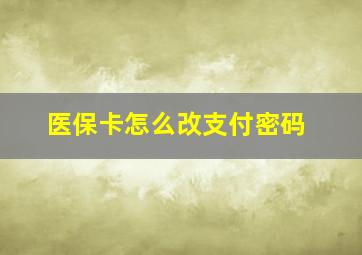 医保卡怎么改支付密码